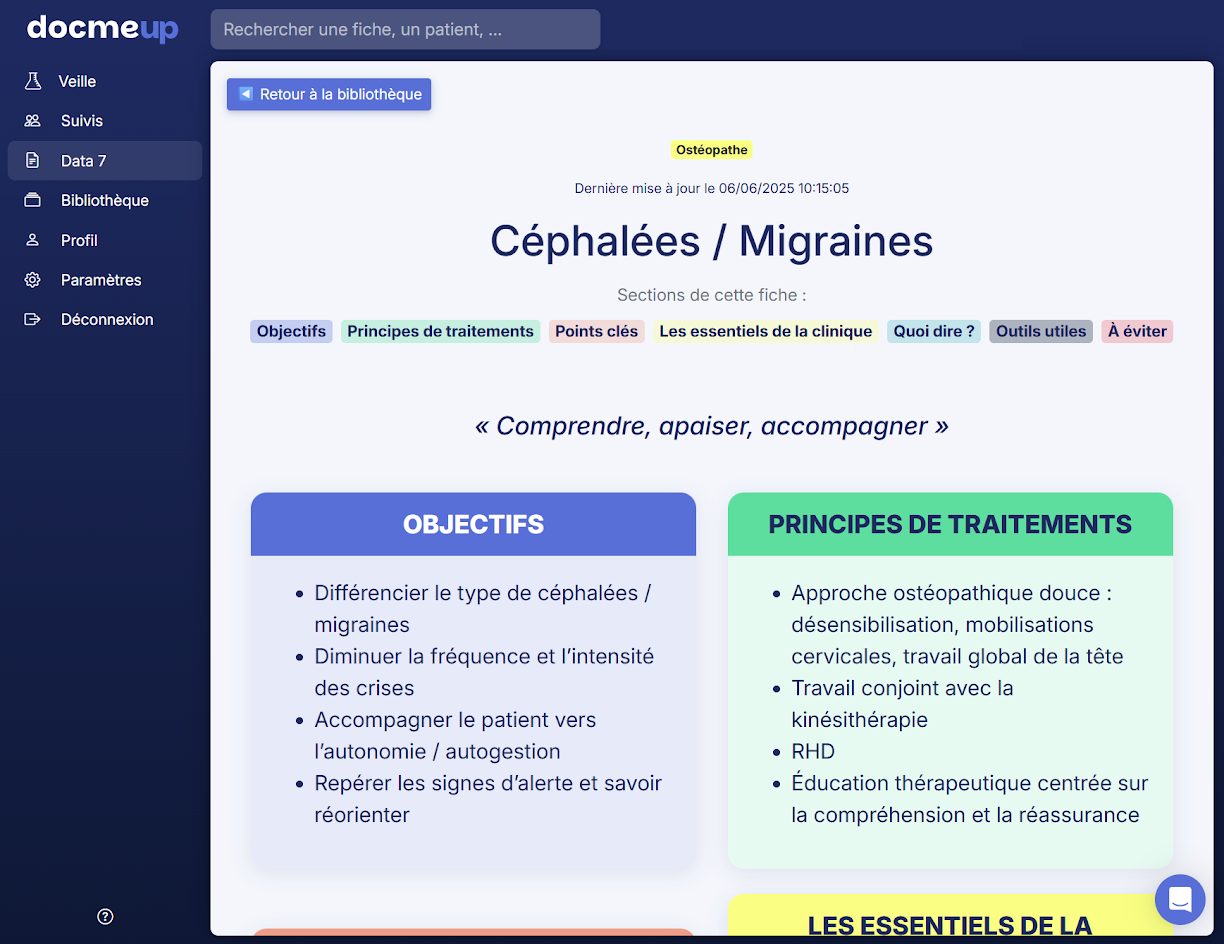 docmeup

Rechercher une fiche, un patient, ...

Veille
Suivis
Data 7
Bibliothèque
Profil
Paramètres
Déconnexion

Retour à la bibliothèque

Ostéopathe

Dernière mise à jour le 06/06/2025 10:15:05

Céphalées / Migraines

Sections de cette fiche :

Objectifs Principes de traitements Points clés Les essentiels de la clinique Quoi dire ? Outils utiles À éviter

« Comprendre, apaiser, accompagner »

OBJECTIFS

- Différencier le type de céphalées / migraines
- Diminuer la fréquence et l'intensité des crises
- Accompagner le patient vers l'autonomie / autogestion
- Repérer les signes d'alerte et savoir réorienter

PRINCIPES DE TRAITEMENTS

- Approche ostéopathique douce : désensibilisation, mobilisations cervicales, travail global de la tête
- Travail conjoint avec la kinésithérapie
- RHD
- Éducation thérapeutique centrée sur la compréhension et la réassurance

LES ESSENTIELS DE LA